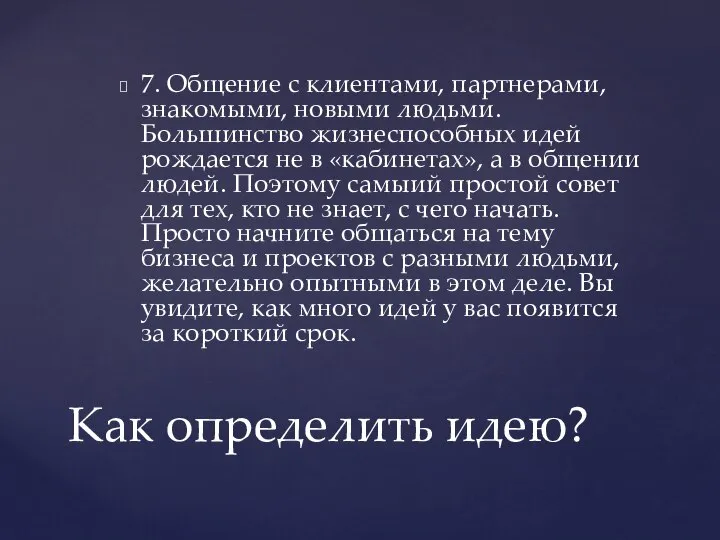 7. Общение с клиентами, партнерами, знакомыми, новыми людьми. Большинство жизнеспособных идей рождается не в «кабинетах», а в общении людей. Поэтому самый простой совет для тех, кто не знает, с чего начать. Просто начните общаться на тему бизнеса и проектов с разными людьми, желательно опытными в этом деле. Вы увидите, как много идей у вас появится за короткий срок.

Как определить идею?